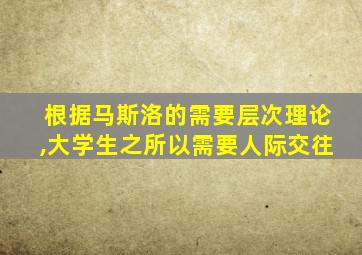 根据马斯洛的需要层次理论,大学生之所以需要人际交往